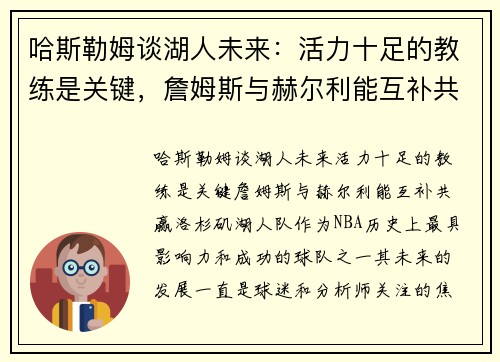 哈斯勒姆谈湖人未来：活力十足的教练是关键，詹姆斯与赫尔利能互补共

哈斯勒姆谈湖人未来活力十足的教练是关键詹姆斯与赫尔利能互补共赢洛杉矶湖人队作为NBA历史上最具影响力和成功的球队之一其未来的发展一直是球迷和分析师关注的焦